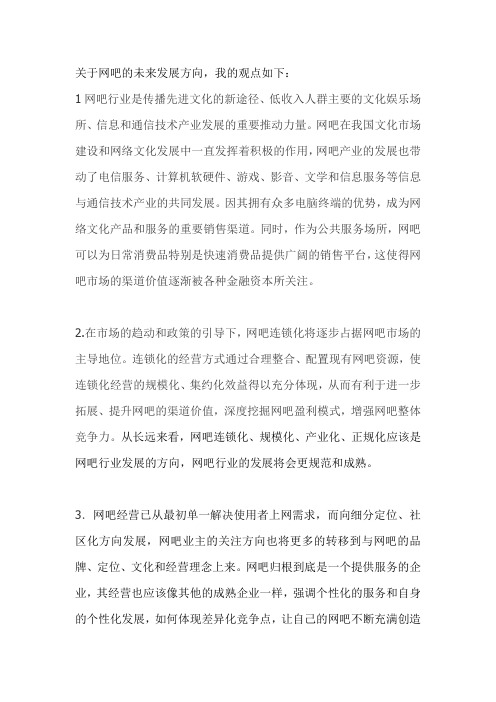 关于网吧的未来发展方向，我的观点如下：

1 网吧行业是传播先进文化的新途径、低收入人群主要的文化娱乐场所、信息和通信技术产业发展的重要推动力量。网吧在我国文化市场建设和网络文化发展中一直发挥着积极的作用，网吧产业的发展也带动了电信服务、计算机软硬件、游戏、影音、文学和信息服务等信息与通信技术产业的共同发展。因其拥有众多电脑终端的优势，成为网络文化产品和服务的重要销售渠道。同时，作为公共服务场所，网吧可以为日常消费品特别是快速消费品提供广阔的销售平台，这使得网吧市场的渠道价值逐渐被各种金融资本所关注。

2.在市场的趋动和政策的引导下，网吧连锁化将逐步占据网吧市场的主导地位。连锁化的经营方式通过合理整合、配置现有网吧资源，使连锁化经营的规模化、集约化效益得以充分体现，从而有利于进一步拓展、提升网吧的渠道价值，深度挖掘网吧盈利模式，增强网吧整体竞争力。从长远来看，网吧连锁化、规模化、产业化、正规化应该是网吧行业发展的方向，网吧行业的发展将会更规范和成熟。

3. 网吧经营已从最初单一解决使用者上网需求，而向细分定位、社区化方向发展，网吧业主的关注方向也将更多的转移到与网吧的品牌、定位、文化和经营理念上来。网吧归根到底是一个提供服务的企业，其经营也应该像其他的成熟企业一样，强调个性化的服务和自身的个性化发展，如何体现差异化竞争点，让自己的网吧不断充满创造